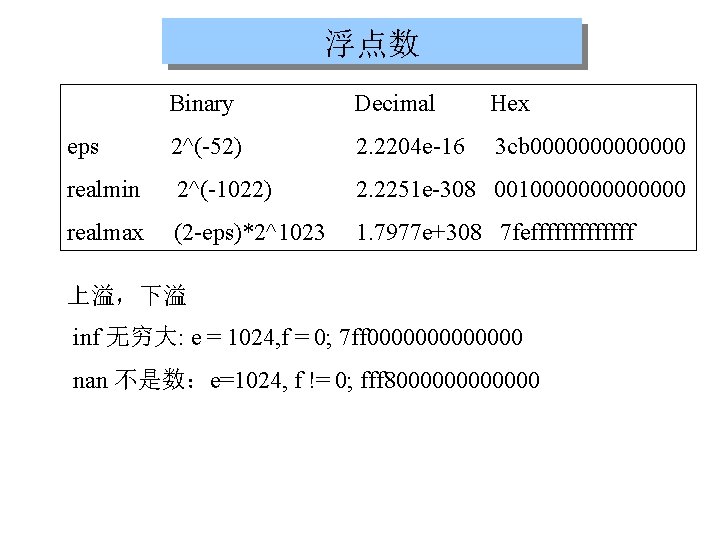 浮点数

|  | Binary | Decimal | Hex |
|---|---|---|---|
| eps | 2^(-52) | 2.2204e-16 | 3cb0000000000000 |
| realmin | 2^(-1022) | 2.2251e-308 | 0010000000000000 |
| realmax | (2-eps)*2^1023 | 1.7977e+308 | 7fefffffffffffff |

上溢，下溢

inf 无穷大: e = 1024,f = 0; 7ff0000000000000

nan 不是数：e=1024, f != 0; fff8000000000000